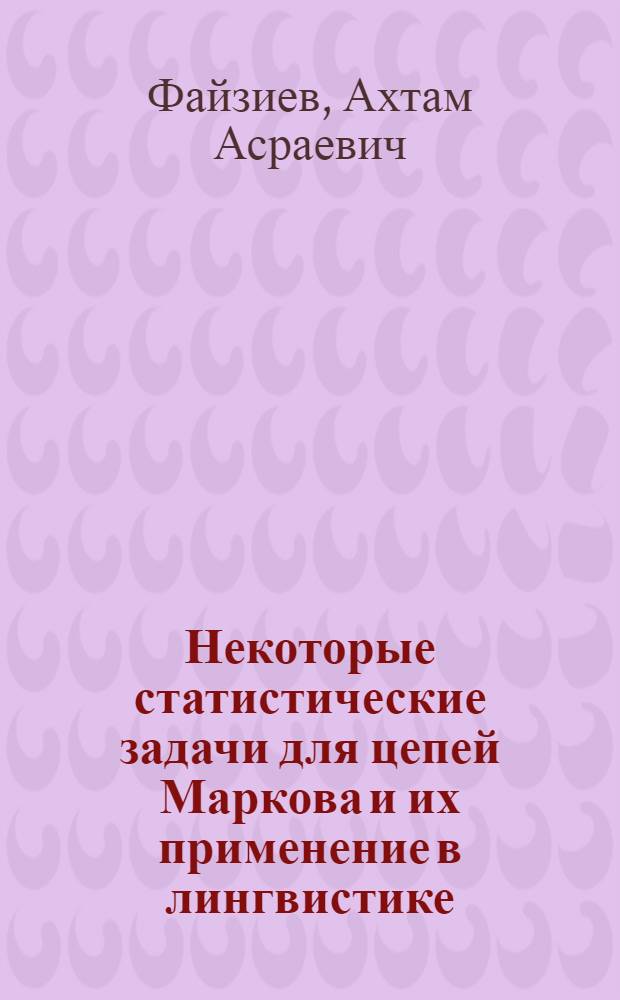 Файзиев, Ахтам Асраевич

Некоторые статистические задачи для цепей Маркова и их применение в лингвистике